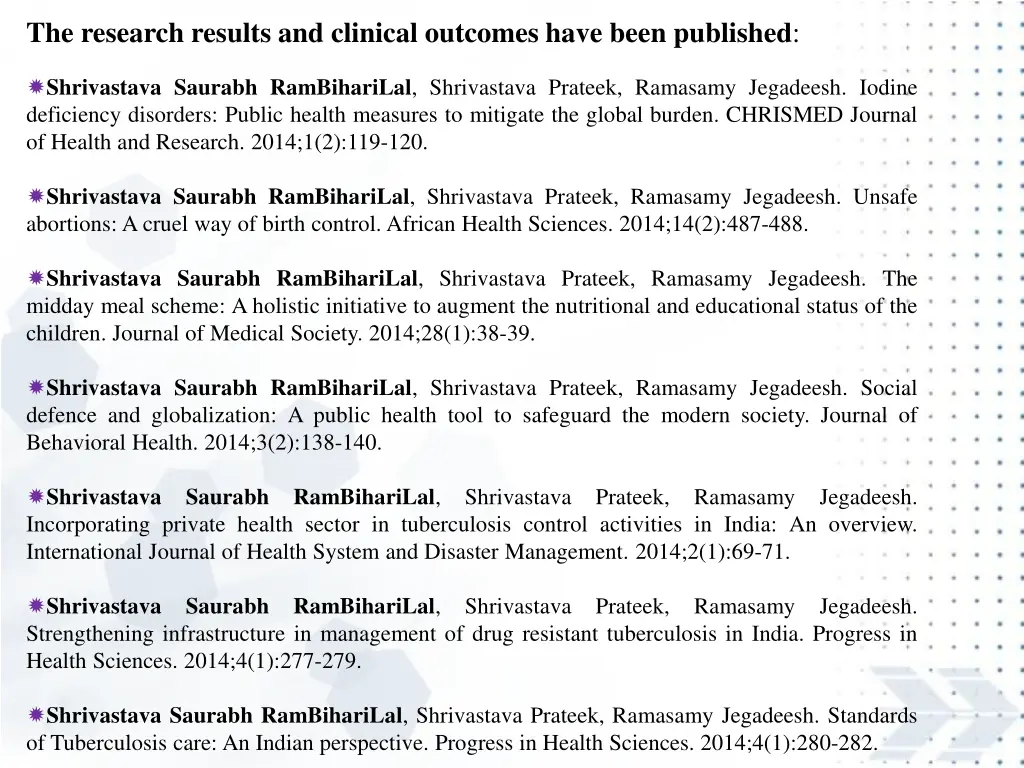 The research results and clinical outcomes have been published:

Shrivastava Saurabh RamBihariLal, Shrivastava Prateek, Ramasamy Jegadeesh. Iodine deficiency disorders: Public health measures to mitigate the global burden. CHRISMED Journal of Health and Research. 2014;1(2):119-120.

Shrivastava Saurabh RamBihariLal, Shrivastava Prateek, Ramasamy Jegadeesh. Unsafe abortions: A cruel way of birth control. African Health Sciences. 2014;14(2):487-488.

Shrivastava Saurabh RamBihariLal, Shrivastava Prateek, Ramasamy Jegadeesh. The midday meal scheme: A holistic initiative to augment the nutritional and educational status of the children. Journal of Medical Society. 2014;28(1):38-39.

Shrivastava Saurabh RamBihariLal, Shrivastava Prateek, Ramasamy Jegadeesh. Social defence and globalization: A public health tool to safeguard the modern society. Journal of Behavioral Health. 2014;3(2):138-140.

Shrivastava Saurabh RamBihariLal, Shrivastava Prateek, Ramasamy Jegadeesh. Incorporating private health sector in tuberculosis control activities in India: An overview. International Journal of Health System and Disaster Management. 2014;2(1):69-71.

Shrivastava Saurabh RamBihariLal, Shrivastava Prateek, Ramasamy Jegadeesh. Strengthening infrastructure in management of drug resistant tuberculosis in India. Progress in Health Sciences. 2014;4(1):277-279.

Shrivastava Saurabh RamBihariLal, Shrivastava Prateek, Ramasamy Jegadeesh. Standards of Tuberculosis care: An Indian perspective. Progress in Health Sciences. 2014;4(1):280-282.